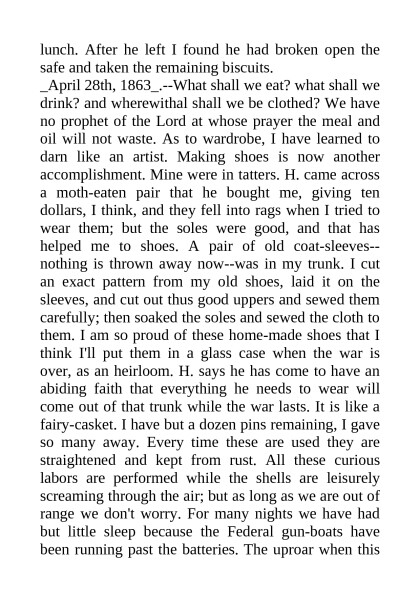 lunch. After he left I found he had broken open the safe and taken the remaining biscuits.
_April 28th, 1863_.--What shall we eat? what shall we drink? and wherewithal shall we be clothed? We have no prophet of the Lord at whose prayer the meal and oil will not waste. As to wardrobe, I have learned to darn like an artist. Making shoes is now another accomplishment. Mine were in tatters. H. came across a moth-eaten pair that he bought me, giving ten dollars, I think, and they fell into rags when I tried to wear them; but the soles were good, and that has helped me to shoes. A pair of old coat-sleeves--nothing is thrown away now--was in my trunk. I cut an exact pattern from my old shoes, laid it on the sleeves, and cut out thus good uppers and sewed them carefully; then soaked the soles and sewed the cloth to them. I am so proud of these home-made shoes that I think I'll put them in a glass case when the war is over, as an heirloom. H. says he has come to have an abiding faith that everything he needs to wear will come out of that trunk while the war lasts. It is like a fairy-casket. I have but a dozen pins remaining, I gave so many away. Every time these are used they are straightened and kept from rust. All these curious labors are performed while the shells are leisurely screaming through the air; but as long as we are out of range we don't worry. For many nights we have had but little sleep because the Federal gun-boats have been running past the batteries. The uproar when this